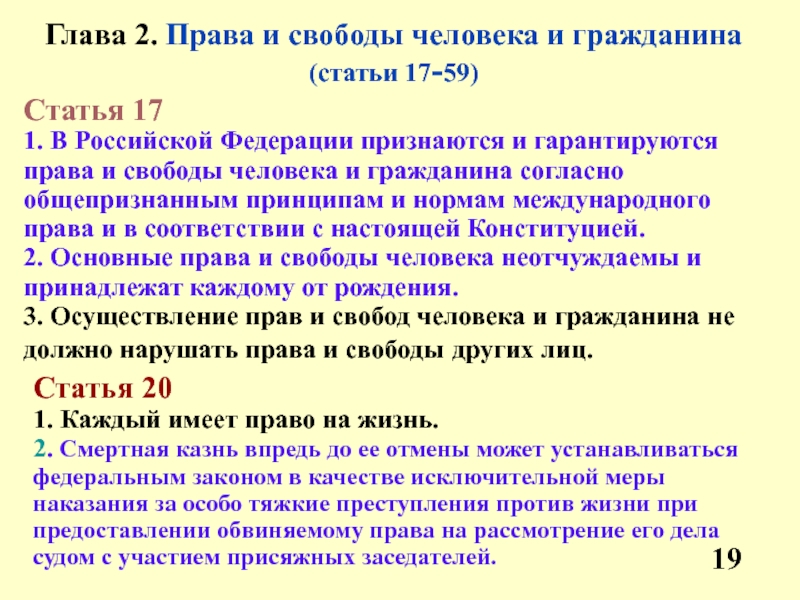 Глава 2. Права и свободы человека и гражданина
(статьи 17-59)

Статья 17
1. В Российской Федерации признаются и гарантируются права и свободы человека и гражданина согласно общепризнанным принципам и нормам международного права и в соответствии с настоящей Конституцией.
2. Основные права и свободы человека неотчуждаемы и принадлежат каждому от рождения.
3. Осуществление прав и свобод человека и гражданина не должно нарушать права и свободы других лиц.

Статья 20
1. Каждый имеет право на жизнь.
2. Смертная казнь впредь до ее отмены может устанавливаться федеральным законом в качестве исключительной меры наказания за особо тяжкие преступления против жизни при предоставлении обвиняемому права на рассмотрение его дела судом с участием присяжных заседателей.

19